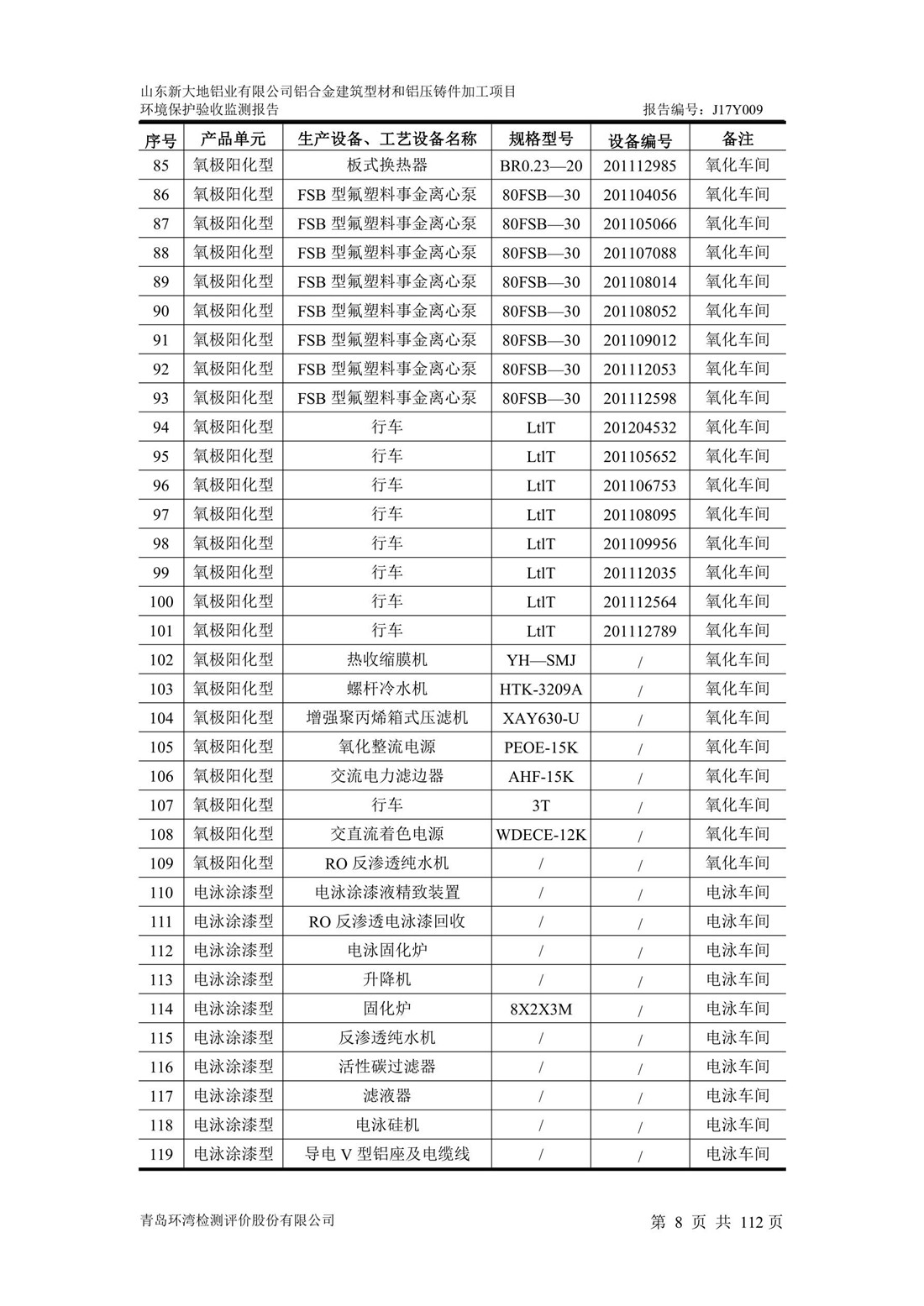 山东新大地铝业有限公司铝合金建筑型材和铝压铸件加工项目
环境保护验收监测报告　　　　　　　　　　　　　　　　报告编号：J17Y009

| 序号 | 产品单元 | 生产设备、工艺设备名称 | 规格型号 | 设备编号 | 备注 |
|---|---|---|---|---|---|
| 85 | 氧极阳化型 | 板式换热器 | BR0.23—20 | 201112985 | 氧化车间 |
| 86 | 氧极阳化型 | FSB 型氟塑料事金离心泵 | 80FSB—30 | 201104056 | 氧化车间 |
| 87 | 氧极阳化型 | FSB 型氟塑料事金离心泵 | 80FSB—30 | 201105066 | 氧化车间 |
| 88 | 氧极阳化型 | FSB 型氟塑料事金离心泵 | 80FSB—30 | 201107088 | 氧化车间 |
| 89 | 氧极阳化型 | FSB 型氟塑料事金离心泵 | 80FSB—30 | 201108014 | 氧化车间 |
| 90 | 氧极阳化型 | FSB 型氟塑料事金离心泵 | 80FSB—30 | 201108052 | 氧化车间 |
| 91 | 氧极阳化型 | FSB 型氟塑料事金离心泵 | 80FSB—30 | 201109012 | 氧化车间 |
| 92 | 氧极阳化型 | FSB 型氟塑料事金离心泵 | 80FSB—30 | 201112053 | 氧化车间 |
| 93 | 氧极阳化型 | FSB 型氟塑料事金离心泵 | 80FSB—30 | 201112598 | 氧化车间 |
| 94 | 氧极阳化型 | 行车 | LtlT | 201204532 | 氧化车间 |
| 95 | 氧极阳化型 | 行车 | LtlT | 201105652 | 氧化车间 |
| 96 | 氧极阳化型 | 行车 | LtlT | 201106753 | 氧化车间 |
| 97 | 氧极阳化型 | 行车 | LtlT | 201108095 | 氧化车间 |
| 98 | 氧极阳化型 | 行车 | LtlT | 201109956 | 氧化车间 |
| 99 | 氧极阳化型 | 行车 | LtlT | 201112035 | 氧化车间 |
| 100 | 氧极阳化型 | 行车 | LtlT | 201112564 | 氧化车间 |
| 101 | 氧极阳化型 | 行车 | LtlT | 201112789 | 氧化车间 |
| 102 | 氧极阳化型 | 热收缩膜机 | YH—SMJ | / | 氧化车间 |
| 103 | 氧极阳化型 | 螺杆冷水机 | HTK-3209A | / | 氧化车间 |
| 104 | 氧极阳化型 | 增强聚丙烯箱式压滤机 | XAY630-U | / | 氧化车间 |
| 105 | 氧极阳化型 | 氧化整流电源 | PEOE-15K | / | 氧化车间 |
| 106 | 氧极阳化型 | 交流电力滤边器 | AHF-15K | / | 氧化车间 |
| 107 | 氧极阳化型 | 行车 | 3T | / | 氧化车间 |
| 108 | 氧极阳化型 | 交直流着色电源 | WDECE-12K | / | 氧化车间 |
| 109 | 氧极阳化型 | RO 反渗透纯水机 | / | / | 氧化车间 |
| 110 | 电泳涂漆型 | 电泳涂漆液精致装置 | / | / | 电泳车间 |
| 111 | 电泳涂漆型 | RO 反渗透电泳漆回收 | / | / | 电泳车间 |
| 112 | 电泳涂漆型 | 电泳固化炉 | / | / | 电泳车间 |
| 113 | 电泳涂漆型 | 升降机 | / | / | 电泳车间 |
| 114 | 电泳涂漆型 | 固化炉 | 8X2X3M | / | 电泳车间 |
| 115 | 电泳涂漆型 | 反渗透纯水机 | / | / | 电泳车间 |
| 116 | 电泳涂漆型 | 活性碳过滤器 | / | / | 电泳车间 |
| 117 | 电泳涂漆型 | 滤液器 | / | / | 电泳车间 |
| 118 | 电泳涂漆型 | 电泳硅机 | / | / | 电泳车间 |
| 119 | 电泳涂漆型 | 导电 V 型铝座及电缆线 | / | / | 电泳车间 |

青岛环湾检测评价股份有限公司　　　　　　　　　　　　第 8 页 共 112 页